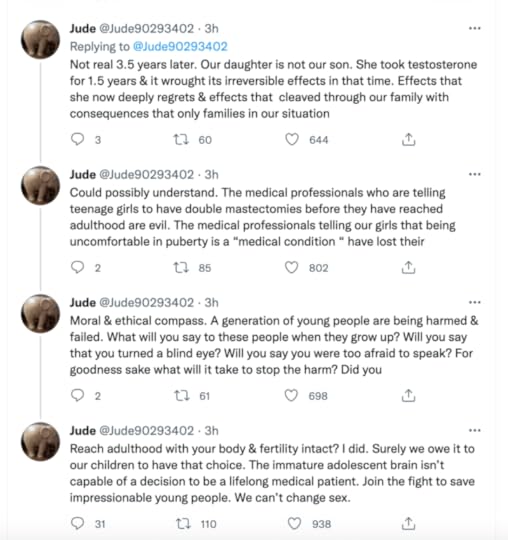 Jude @Jude90293402 · 3h
Replying to @Jude90293402
Not real 3.5 years later. Our daughter is not our son. She took testosterone for 1.5 years & it wrought its irreversible effects in that time. Effects that she now deeply regrets & effects that cleaved through our family with consequences that only families in our situation

3 60 644

Jude @Jude90293402 · 3h
Could possibly understand. The medical professionals who are telling teenage girls to have double mastectomies before they have reached adulthood are evil. The medical professionals telling our girls that being uncomfortable in puberty is a "medical condition " have lost their

2 85 802

Jude @Jude90293402 · 3h
Moral & ethical compass. A generation of young people are being harmed & failed. What will you say to these people when they grow up? Will you say that you turned a blind eye? Will you say you were too afraid to speak? For goodness sake what will it take to stop the harm? Did you

2 61 698

Jude @Jude90293402 · 3h
Reach adulthood with your body & fertility intact? I did. Surely we owe it to our children to have that choice. The immature adolescent brain isn't capable of a decision to be a lifelong medical patient. Join the fight to save impressionable young people. We can't change sex.

31 110 938